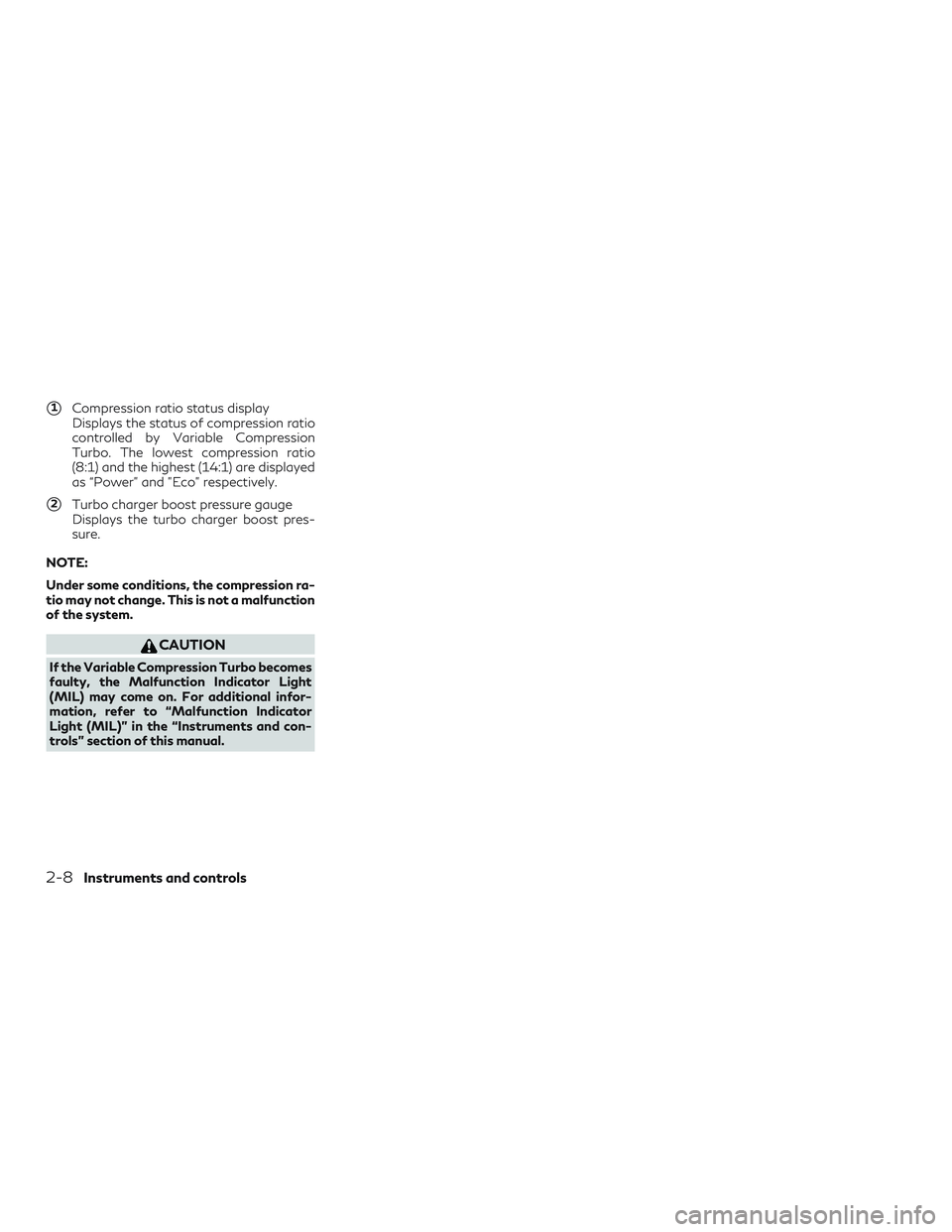 1 Compression ratio status display
Displays the status of compression ratio controlled by Variable Compression Turbo. The lowest compression ratio (8:1) and the highest (14:1) are displayed as "Power" and "Eco" respectively.

2 Turbo charger boost pressure gauge
Displays the turbo charger boost pressure.

NOTE:

Under some conditions, the compression ratio may not change. This is not a malfunction of the system.

CAUTION

If the Variable Compression Turbo becomes faulty, the Malfunction Indicator Light (MIL) may come on. For additional information, refer to "Malfunction Indicator Light (MIL)" in the "Instruments and controls" section of this manual.

2-8 Instruments and controls

carmanualsonline.info